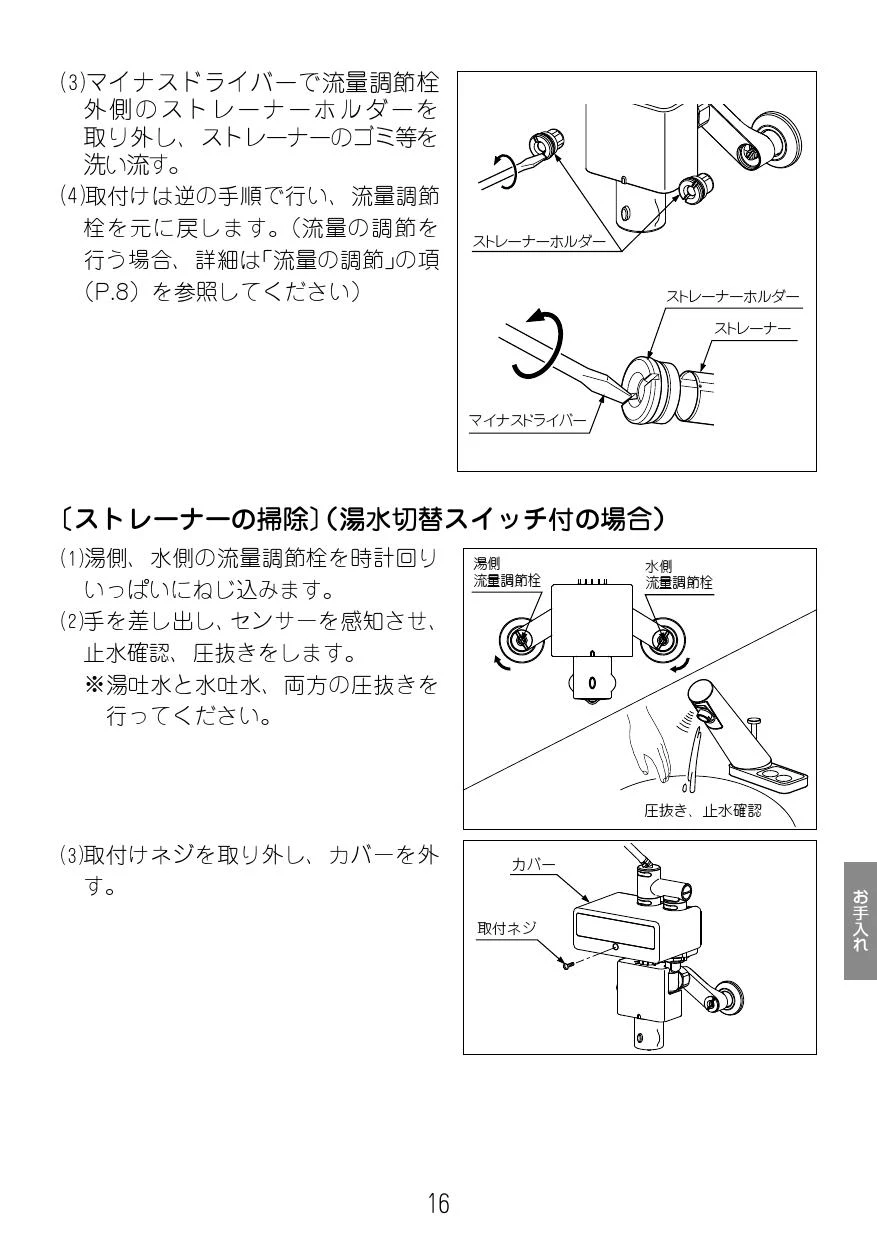 (3)マイナスドライバーで流量調節栓外側のストレーナーホルダーを取り外し、ストレーナーのゴミ等を洗い流す。

(4)取付けは逆の手順で行い、流量調節栓を元に戻します。（流量の調節を行う場合、詳細は「流量の調節」の項（P.8）を参照してください）

ストレーナーホルダー

ストレーナーホルダー
ストレーナー
マイナスドライバー

〔ストレーナーの掃除〕（湯水切替スイッチ付の場合）

(1)湯側、水側の流量調節栓を時計回りいっぱいにねじ込みます。

(2)手を差し出し、センサーを感知させ、止水確認、圧抜きをします。
※湯吐水と水吐水、両方の圧抜きを行ってください。

湯側
流量調節栓
水側
流量調節栓
圧抜き、止水確認

(3)取付けネジを取り外し、カバーを外す。

カバー
取付ネジ

お手入れ

16